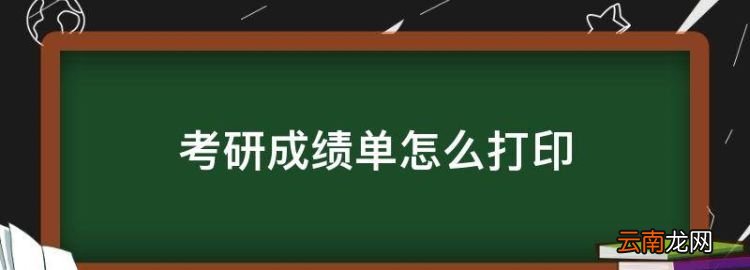 考研成绩单怎么打印

云南龙网